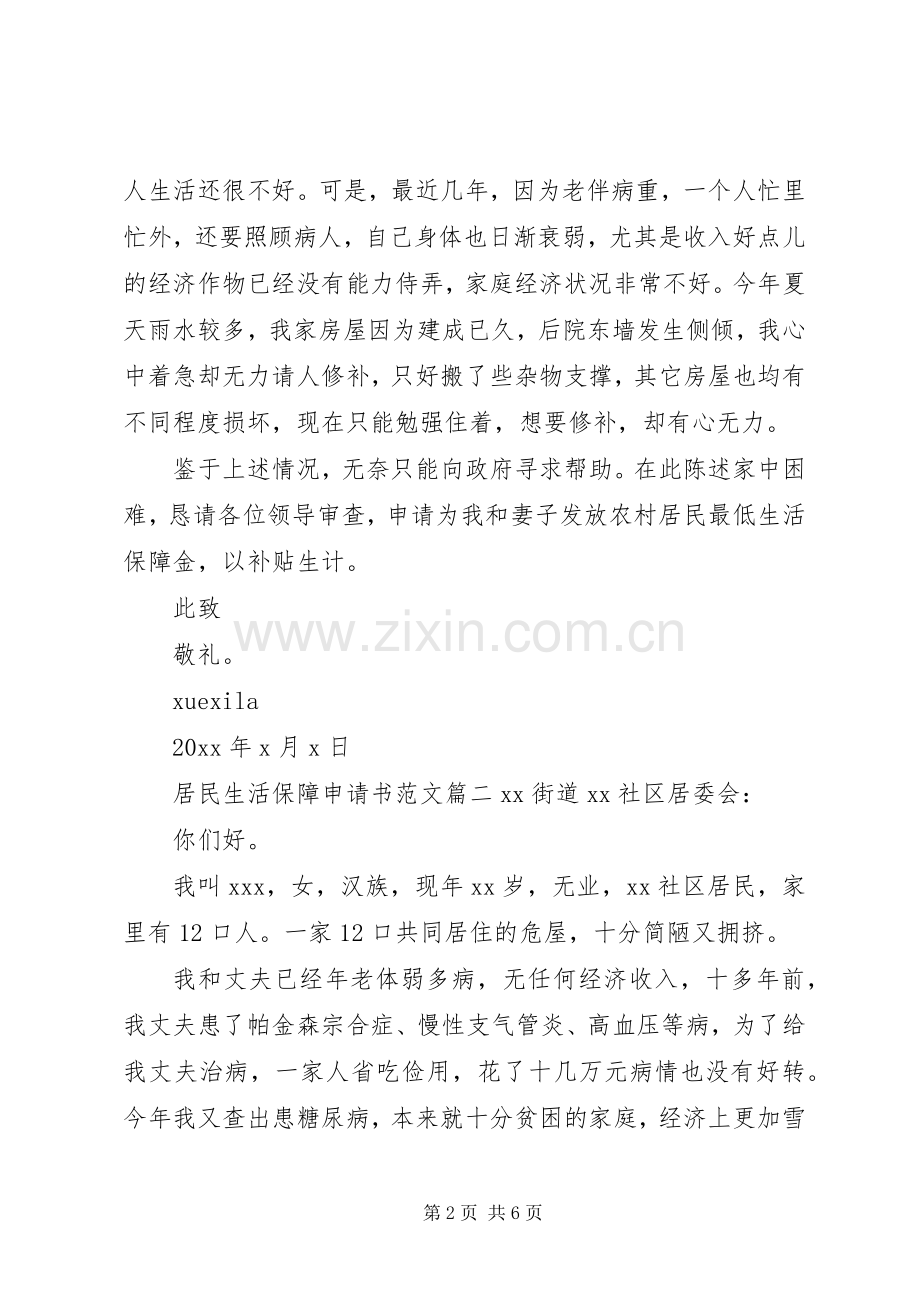 人生活还很不好。可是，最近几年，因为老伴病重，一个人忙里忙外，还要照顾病人，自己身体也日渐衰弱，尤其是收入好点儿的经济作物已经没有能力侍弄，家庭经济状况非常不好。今年夏天雨水较多，我家房屋因为建成已久，后院东墙发生侧倾，我心中着急却无力请人修补，只好搬了些杂物支撑，其它房屋也均有不同程度损坏，现在只能勉强住着，想要修补，却有心无力。

鉴于上述情况，无奈只能向政府寻求帮助。在此陈述家中困难，恳请各位领导审查，申请为我和妻子发放农村居民最低生活保障金，以补贴生计。

此致

敬礼。

www.zixin.com.cn

xuexila

20xx 年 x 月 x 日

居民生活保障申请书范文篇二 xx 街道 xx 社区居委会：

你们好。

我叫 xxx，女，汉族，现年 xx 岁，无业，xx 社区居民，家里有 12 口人。一家 12 口共同居住的危屋，十分简陋又拥挤。

我和丈夫已经年老体弱多病，无任何经济收入，十多年前，我丈夫患了帕金森宗合症、慢性支气管炎、高血压等病，为了给我丈夫治病，一家人省吃俭用，花了十几万元病情也没有好转。今年我又查出患糖尿病，本来就十分贫困的家庭，经济上更加雪

第 2 页 共 6 页